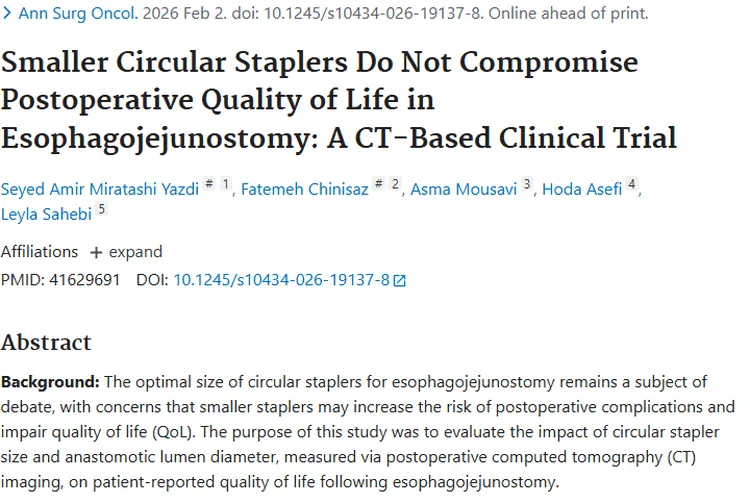 > Ann Surg Oncol. 2026 Feb 2. doi: 10.1245/s10434-026-19137-8. Online ahead of print.

Smaller Circular Staplers Do Not Compromise Postoperative Quality of Life in Esophagojejunostomy: A CT-Based Clinical Trial

Seyed Amir Miratashi Yazdi # 1, Fatemeh Chinisaz # 2, Asma Mousavi 3, Hoda Asefi 4, Leyla Sahebi 5

Affiliations + expand

PMID: 41629691 DOI: 10.1245/s10434-026-19137-8

Abstract

**Background:** The optimal size of circular staplers for esophagojejunostomy remains a subject of debate, with concerns that smaller staplers may increase the risk of postoperative complications and impair quality of life (QoL). The purpose of this study was to evaluate the impact of circular stapler size and anastomotic lumen diameter, measured via postoperative computed tomography (CT) imaging, on patient-reported quality of life following esophagojejunostomy.